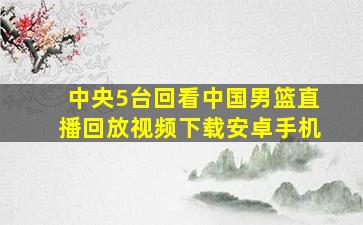 中央5台回看中国男篮直播回放视频下载安卓手机